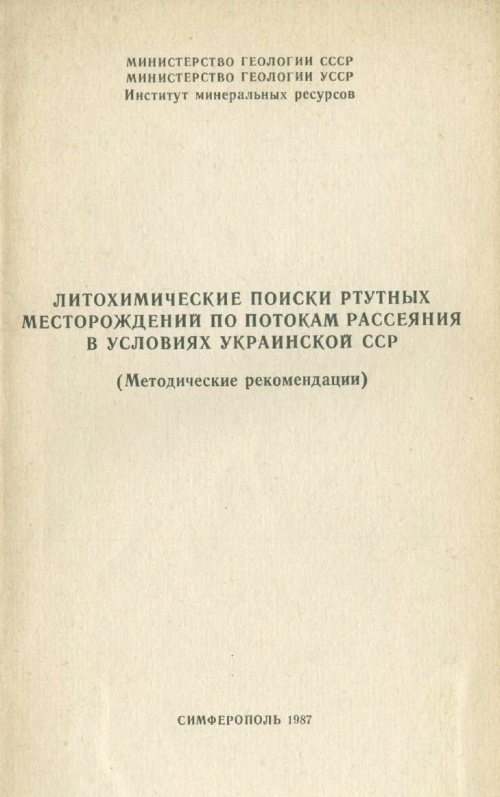 МИНИСТЕРСТВО ГЕОЛОГИИ СССР
МИНИСТЕРСТВО ГЕОЛОГИИ УССР
Институт минеральных ресурсов

ЛИТОХИМИЧЕСКИЕ ПОИСКИ РТУТНЫХ МЕСТОРОЖДЕНИЙ ПО ПОТОКАМ РАССЕЯНИЯ В УСЛОВИЯХ УКРАИНСКОЙ ССР

(Методические рекомендации)

СИМФЕРОПОЛЬ 1987